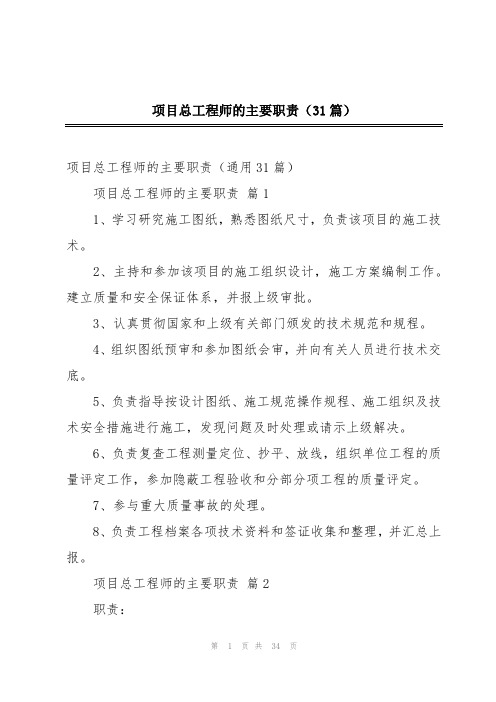 项目总工程师的主要职责（31篇）

项目总工程师的主要职责（通用31篇）

项目总工程师的主要职责 篇1

1、学习研究施工图纸，熟悉图纸尺寸，负责该项目的施工技术。

2、主持和参加该项目的施工组织设计，施工方案编制工作。建立质量和安全保证体系，并报上级审批。

3、认真贯彻国家和上级有关部门颁发的技术规范和规程。

4、组织图纸预审和参加图纸会审，并向有关人员进行技术交底。

5、负责指导按设计图纸、施工规范操作规程、施工组织及技术安全措施进行施工，发现问题及时处理或请示上级解决。

6、负责复查工程测量定位、抄平、放线，组织单位工程的质量评定工作，参加隐蔽工程验收和分部分项工程的质量评定。

7、参与重大质量事故的处理。

8、负责工程档案各项技术资料和签证收集和整理，并汇总上报。

项目总工程师的主要职责 篇2

职责：

第 1 页 共 34 页